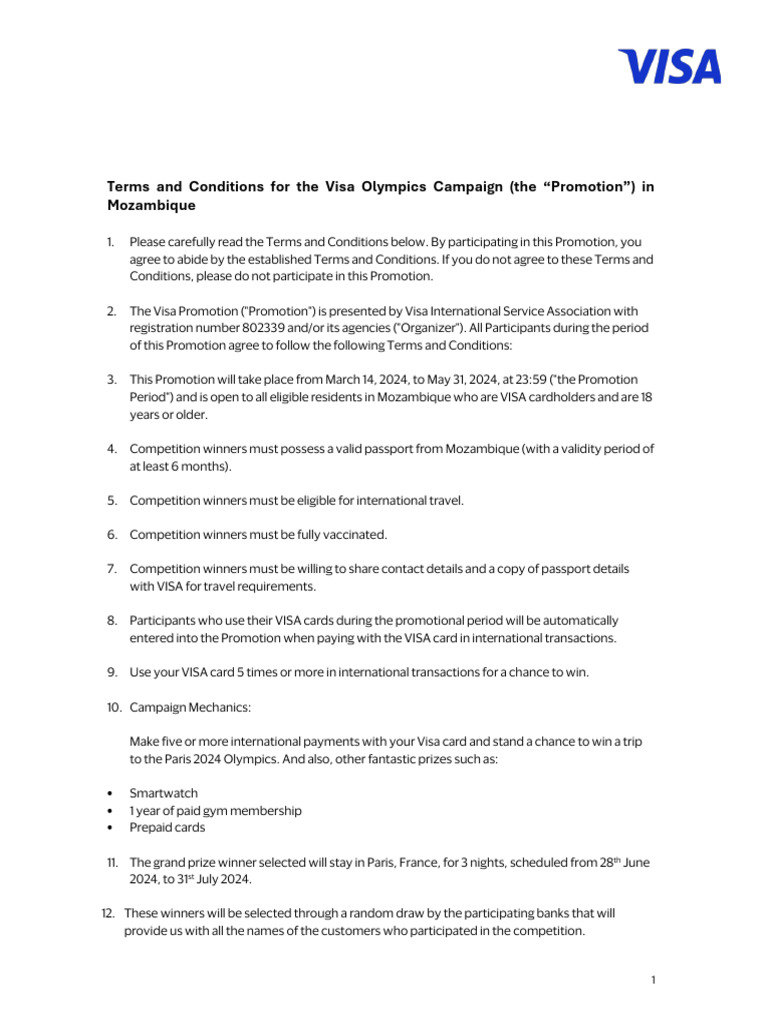 VISA

Terms and Conditions for the Visa Olympics Campaign (the “Promotion”) in Mozambique

1. Please carefully read the Terms and Conditions below. By participating in this Promotion, you agree to abide by the established Terms and Conditions. If you do not agree to these Terms and Conditions, please do not participate in this Promotion.

2. The Visa Promotion ("Promotion") is presented by Visa International Service Association with registration number 802339 and/or its agencies ("Organizer"). All Participants during the period of this Promotion agree to follow the following Terms and Conditions:

3. This Promotion will take place from March 14, 2024, to May 31, 2024, at 23:59 ("the Promotion Period") and is open to all eligible residents in Mozambique who are VISA cardholders and are 18 years or older.

4. Competition winners must possess a valid passport from Mozambique (with a validity period of at least 6 months).

5. Competition winners must be eligible for international travel.

6. Competition winners must be fully vaccinated.

7. Competition winners must be willing to share contact details and a copy of passport details with VISA for travel requirements.

8. Participants who use their VISA cards during the promotional period will be automatically entered into the Promotion when paying with the VISA card in international transactions.

9. Use your VISA card 5 times or more in international transactions for a chance to win.

10. Campaign Mechanics:

Make five or more international payments with your Visa card and stand a chance to win a trip to the Paris 2024 Olympics. And also, other fantastic prizes such as:

• Smartwatch
• 1 year of paid gym membership
• Prepaid cards

11. The grand prize winner selected will stay in Paris, France, for 3 nights, scheduled from 28$^{th}$ June 2024, to 31$^{st}$ July 2024.

12. These winners will be selected through a random draw by the participating banks that will provide us with all the names of the customers who participated in the competition.

1